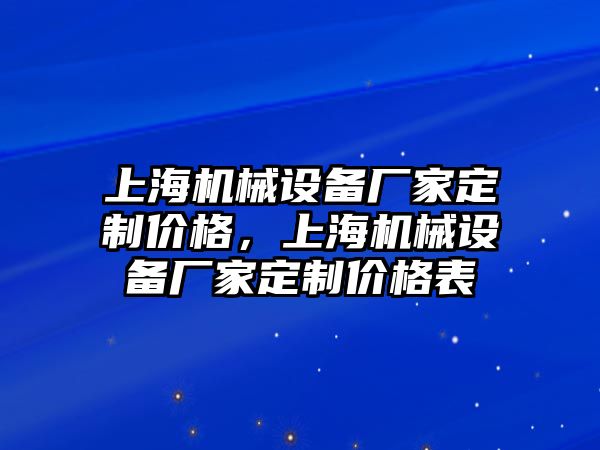 上海机械设备厂家定制价格，上海机械设备厂家定制价格表